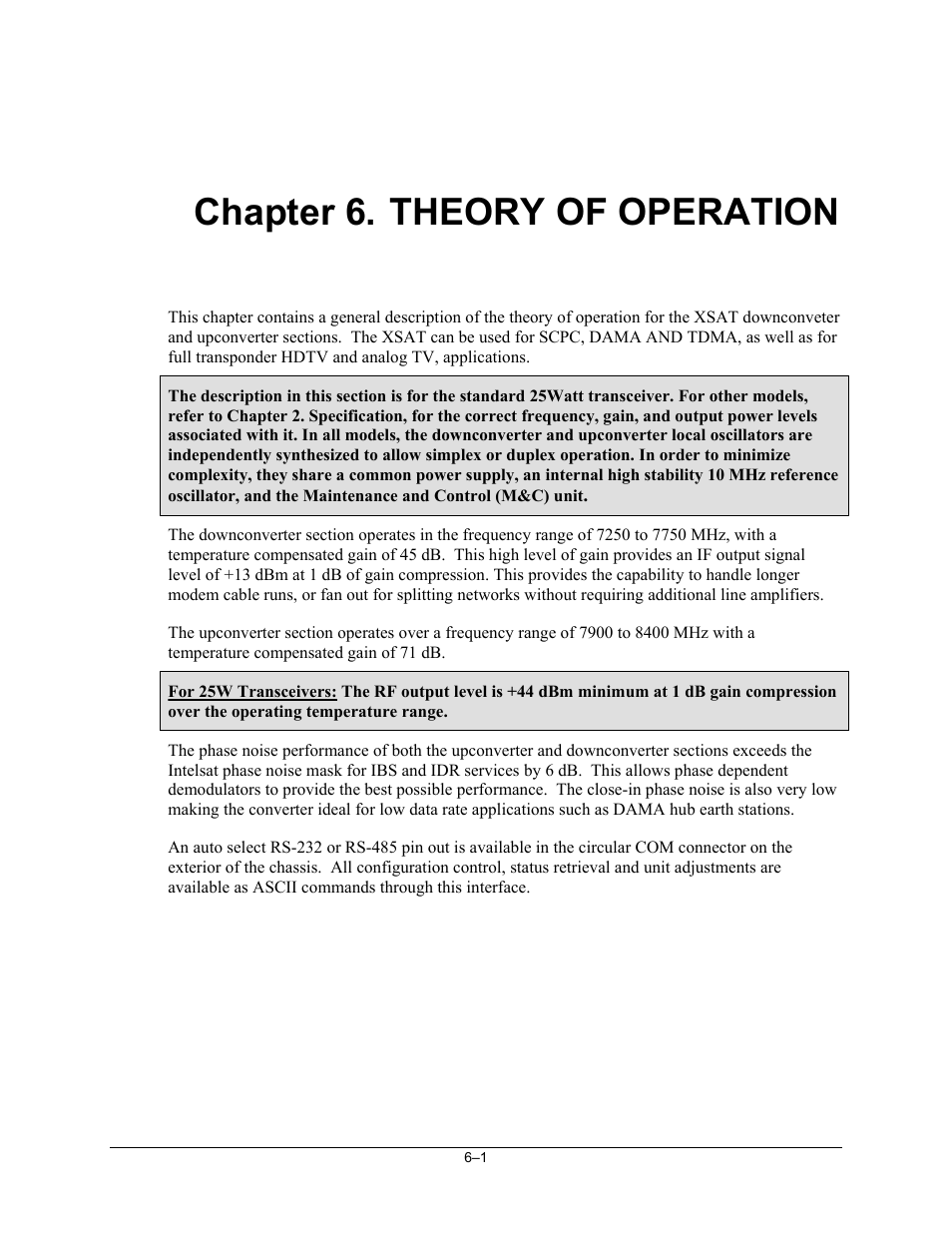 Chapter 6. THEORY OF OPERATION

This chapter contains a general description of the theory of operation for the XSAT downconveter and upconverter sections. The XSAT can be used for SCPC, DAMA AND TDMA, as well as for full transponder HDTV and analog TV, applications.

The description in this section is for the standard 25Watt transceiver. For other models, refer to Chapter 2. Specification, for the correct frequency, gain, and output power levels associated with it. In all models, the downconverter and upconverter local oscillators are independently synthesized to allow simplex or duplex operation. In order to minimize complexity, they share a common power supply, an internal high stability 10 MHz reference oscillator, and the Maintenance and Control (M&C) unit.

The downconverter section operates in the frequency range of 7250 to 7750 MHz, with a temperature compensated gain of 45 dB. This high level of gain provides an IF output signal level of +13 dBm at 1 dB of gain compression. This provides the capability to handle longer modem cable runs, or fan out for splitting networks without requiring additional line amplifiers.

The upconverter section operates over a frequency range of 7900 to 8400 MHz with a temperature compensated gain of 71 dB.

For 25W Transceivers: The RF output level is +44 dBm minimum at 1 dB gain compression over the operating temperature range.

The phase noise performance of both the upconverter and downconverter sections exceeds the Intelsat phase noise mask for IBS and IDR services by 6 dB. This allows phase dependent demodulators to provide the best possible performance. The close-in phase noise is also very low making the converter ideal for low data rate applications such as DAMA hub earth stations.

An auto select RS-232 or RS-485 pin out is available in the circular COM connector on the exterior of the chassis. All configuration control, status retrieval and unit adjustments are available as ASCII commands through this interface.

6–1